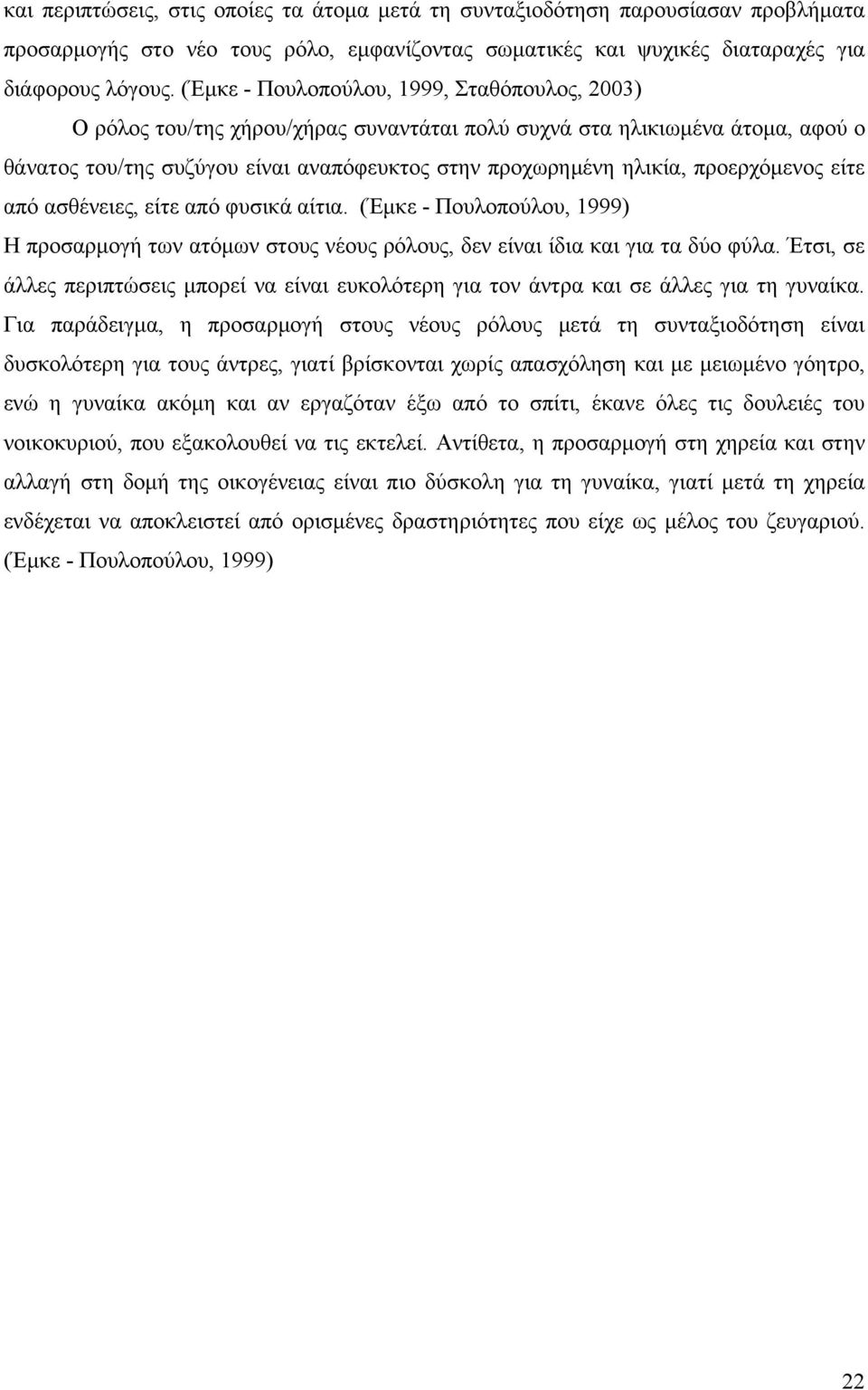 και περιπτώσεις, στις οποίες τα άτομα μετά τη συνταξιοδότηση παρουσίασαν προβλήματα προσαρμογής στο νέο τους ρόλο, εμφανίζοντας σωματικές και ψυχικές διαταραχές για διάφορους λόγους. (Έμκε - Πουλοπούλου, 1999, Σταθόπουλος, 2003)

Ο ρόλος του/της χήρου/χήρας συναντάται πολύ συχνά στα ηλικιωμένα άτομα, αφού ο θάνατος του/της συζύγου είναι αναπόφευκτος στην προχωρημένη ηλικία, προερχόμενος είτε από ασθένειες, είτε από φυσικά αίτια. (Έμκε - Πουλοπούλου, 1999)

Η προσαρμογή των ατόμων στους νέους ρόλους, δεν είναι ίδια και για τα δύο φύλα. Έτσι, σε άλλες περιπτώσεις μπορεί να είναι ευκολότερη για τον άντρα και σε άλλες για τη γυναίκα. Για παράδειγμα, η προσαρμογή στους νέους ρόλους μετά τη συνταξιοδότηση είναι δυσκολότερη για τους άντρες, γιατί βρίσκονται χωρίς απασχόληση και με μειωμένο γόητρο, ενώ η γυναίκα ακόμη και αν εργαζόταν έξω από το σπίτι, έκανε όλες τις δουλειές του νοικοκυριού, που εξακολουθεί να τις εκτελεί. Αντίθετα, η προσαρμογή στη χηρεία και στην αλλαγή στη δομή της οικογένειας είναι πιο δύσκολη για τη γυναίκα, γιατί μετά τη χηρεία ενδέχεται να αποκλειστεί από ορισμένες δραστηριότητες που είχε ως μέλος του ζευγαριού. (Έμκε - Πουλοπούλου, 1999)

22